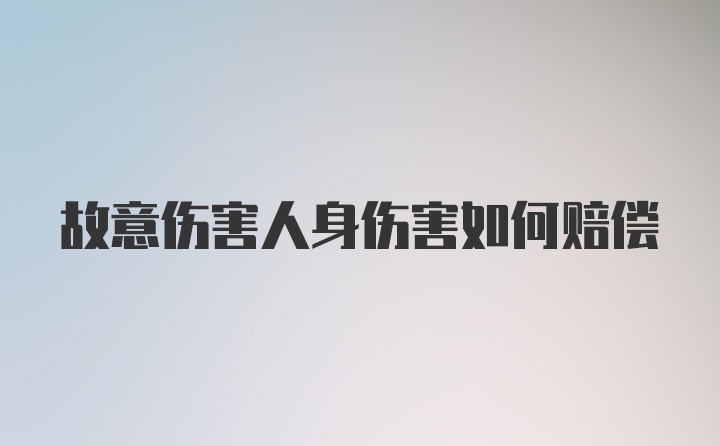 故意伤害人身伤害如何赔偿